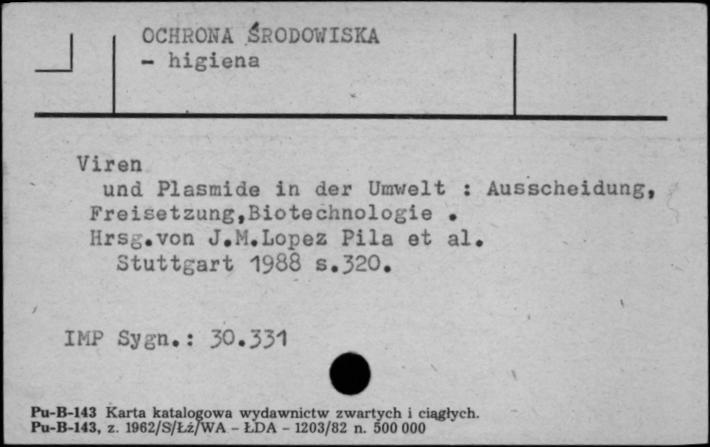 OCHRONA ŚRODOWISKA
- higiena

Viren
und Plasmide in der Umwelt : Ausscheidung, Freisetzung,Biotechnologie .
Hrsg.von J.M.Lopez Pila et al.
Stuttgart 1988 s.320.

IMP Sygn.: 30.331

Pu-B-143 Karta katalogowa wydawnictw zwartych i ciągłych.
Pu-B-143, z. 1962/S/Łż/WA - ŁDA - 1203/82 n. 500 000